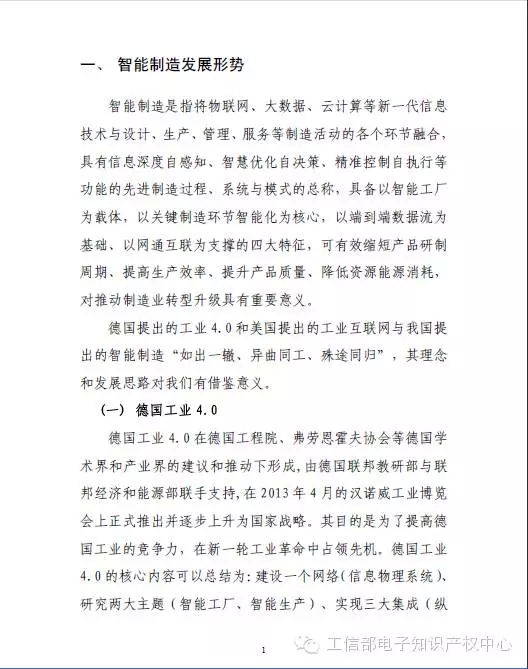 一、 智能制造发展形势

智能制造是指将物联网、大数据、云计算等新一代信息技术与设计、生产、管理、服务等制造活动的各个环节融合，具有信息深度自感知、智慧优化自决策、精准控制自执行等功能的先进制造过程、系统与模式的总称，具备以智能工厂为载体，以关键制造环节智能化为核心，以端到端数据流为基础、以网通互联为支撑的四大特征，可有效缩短产品研制周期、提高生产效率、提升产品质量、降低资源能源消耗，对推动制造业转型升级具有重要意义。

德国提出的工业 4.0 和美国提出的工业互联网与我国提出的智能制造“如出一辙、异曲同工、殊途同归”，其理念和发展思路对我们有借鉴意义。

（一） 德国工业 4.0

德国工业 4.0 在德国工程院、弗劳恩霍夫协会等德国学术界和产业界的建议和推动下形成，由德国联邦教研部与联邦经济和能源部联手支持，在 2013 年 4 月的汉诺威工业博览会上正式推出并逐步上升为国家战略。其目的是为了提高德国工业的竞争力，在新一轮工业革命中占领先机。德国工业 4.0 的核心内容可以总结为：建设一个网络（信息物理系统）、研究两大主题（智能工厂、智能生产）、实现三大集成（纵

1

工信部电子知识产权中心